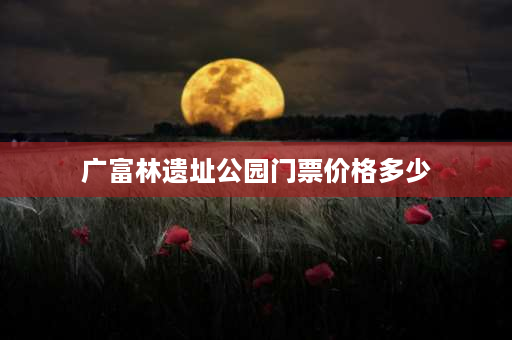 广富林遗址公园门票价格多少